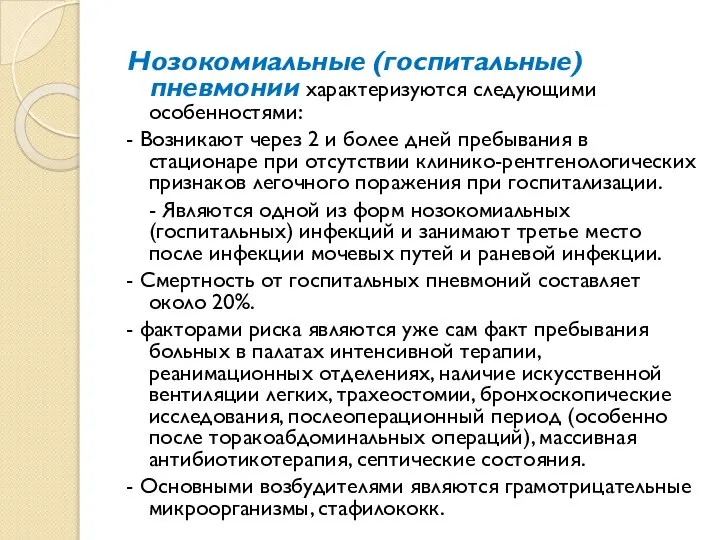 Нозокомиальные (госпитальные) пневмонии характеризуются следующими особенностями:

- Возникают через 2 и более дней пребывания в стационаре при отсутствии клинико-рентгенологических признаков легочного поражения при госпитализации.

- Являются одной из форм нозокомиальных (госпитальных) инфекций и занимают третье место после инфекции мочевых путей и раневой инфекции.

- Смертность от госпитальных пневмоний составляет около 20%.

- факторами риска являются уже сам факт пребывания больных в палатах интенсивной терапии, реанимационных отделениях, наличие искусственной вентиляции легких, трахеостомии, бронхоскопические исследования, послеоперационный период (особенно после торакоабдоминальных операций), массивная антибиотикотерапия, септические состояния.

- Основными возбудителями являются грамотрицательные микроорганизмы, стафилококк.